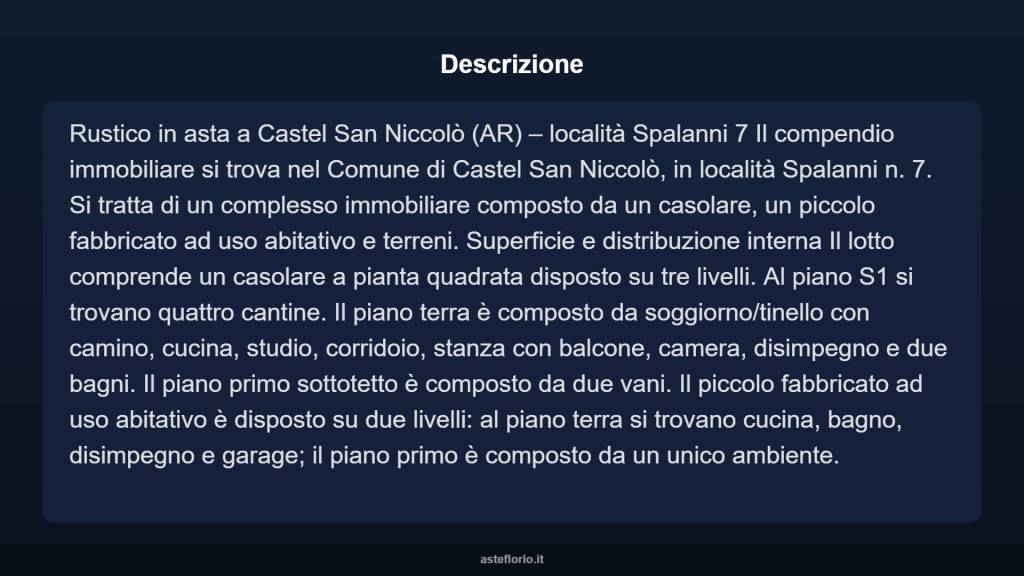 Descrizione

Rustico in asta a Castel San Niccolò (AR) – località Spalanni 7 Il compendio immobiliare si trova nel Comune di Castel San Niccolò, in località Spalanni n. 7. Si tratta di un complesso immobiliare composto da un casolare, un piccolo fabbricato ad uso abitativo e terreni. Superficie e distribuzione interna Il lotto comprende un casolare a pianta quadrata disposto su tre livelli. Al piano S1 si trovano quattro cantine. Il piano terra è composto da soggiorno/tinello con camino, cucina, studio, corridoio, stanza con balcone, camera, disimpegno e due bagni. Il piano primo sottotetto è composto da due vani. Il piccolo fabbricato ad uso abitativo è disposto su due livelli: al piano terra si trovano cucina, bagno, disimpegno e garage; il piano primo è composto da un unico ambiente.

asteflorio.it